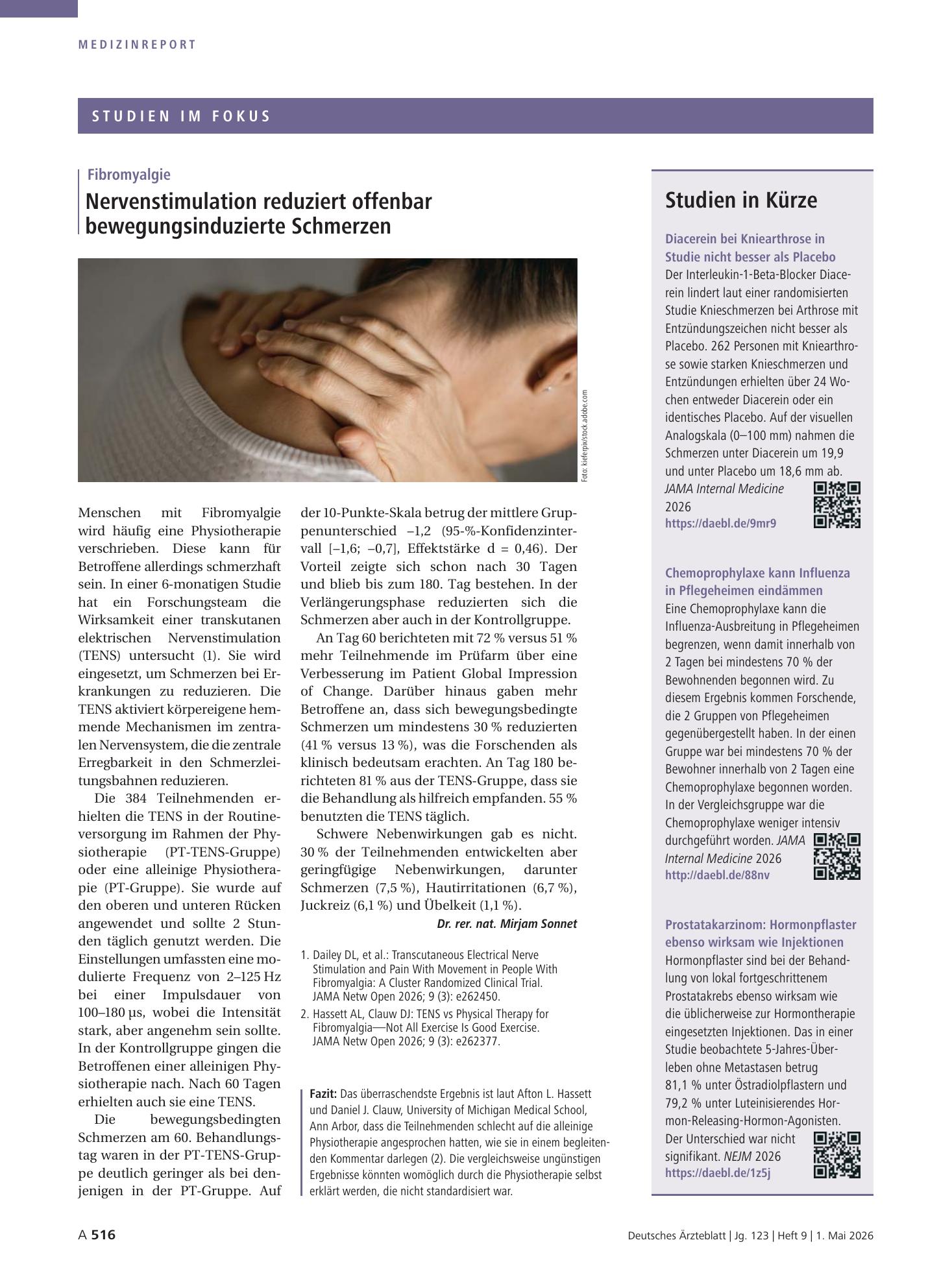 MEDIZINREPORT

STUDIEN IM FOKUS

Fibromyalgie

Nervenstimulation reduziert offenbar bewegungsinduzierte Schmerzen

Foto: kieferpix/stock.adobe.com

Menschen mit Fibromyalgie wird häufig eine Physiotherapie verschrieben. Diese kann für Betroffene allerdings schmerzhaft sein. In einer 6-monatigen Studie hat ein Forschungsteam die Wirksamkeit einer transkutanen elektrischen Nervenstimulation (TENS) untersucht (1). Sie wird eingesetzt, um Schmerzen bei Erkrankungen zu reduzieren. Die TENS aktiviert körpereigene hemmende Mechanismen im zentralen Nervensystem, die die zentrale Erregbarkeit in den Schmerzleitungsbahnen reduzieren.

Die 384 Teilnehmenden erhielten die TENS in der Routineversorgung im Rahmen der Physiotherapie (PT-TENS-Gruppe) oder eine alleinige Physiotherapie (PT-Gruppe). Sie wurde auf den oberen und unteren Rücken angewendet und sollte 2 Stunden täglich genutzt werden. Die Einstellungen umfassten eine modulierte Frequenz von 2–125 Hz bei einer Impulsdauer von 100–180 µs, wobei die Intensität stark, aber angenehm sein sollte. In der Kontrollgruppe gingen die Betroffenen einer alleinigen Physiotherapie nach. Nach 60 Tagen erhielten auch sie eine TENS.

Die bewegungsbedingten Schmerzen am 60. Behandlungstag waren in der PT-TENS-Gruppe deutlich geringer als bei denjenigen in der PT-Gruppe. Auf der 10-Punkte-Skala betrug der mittlere Gruppenunterschied –1,2 (95-%-Konfidenzintervall [–1,6; –0,7], Effektstärke d = 0,46). Der Vorteil zeigte sich schon nach 30 Tagen und blieb bis zum 180. Tag bestehen. In der Verlängerungsphase reduzierten sich die Schmerzen aber auch in der Kontrollgruppe.

An Tag 60 berichteten mit 72 % versus 51 % mehr Teilnehmende im Prüfarm über eine Verbesserung im Patient Global Impression of Change. Darüber hinaus gaben mehr Betroffene an, dass sich bewegungsbedingte Schmerzen um mindestens 30 % reduzierten (41 % versus 13 %), was die Forschenden als klinisch bedeutsam erachten. An Tag 180 berichteten 81 % aus der TENS-Gruppe, dass sie die Behandlung als hilfreich empfanden. 55 % benutzten die TENS täglich.

Schwere Nebenwirkungen gab es nicht. 30 % der Teilnehmenden entwickelten aber geringfügige Nebenwirkungen, darunter Schmerzen (7,5 %), Hautirritationen (6,7 %), Juckreiz (6,1 %) und Übelkeit (1,1 %).

Dr. rer. nat. Mirjam Sonnet

1. Dailey DL, et al.: Transcutaneous Electrical Nerve Stimulation and Pain With Movement in People With Fibromyalgia: A Cluster Randomized Clinical Trial. JAMA Netw Open 2026; 9 (3): e262450.
2. Hassett AL, Clauw DJ: TENS vs Physical Therapy for Fibromyalgia—Not All Exercise Is Good Exercise. JAMA Netw Open 2026; 9 (3): e262377.

Fazit: Das überraschendste Ergebnis ist laut Afton L. Hassett und Daniel J. Clauw, University of Michigan Medical School, Ann Arbor, dass die Teilnehmenden schlecht auf die alleinige Physiotherapie angesprochen hatten, wie sie in einem begleitenden Kommentar darlegen (2). Die vergleichsweise ungünstigen Ergebnisse könnten womöglich durch die Physiotherapie selbst erklärt werden, die nicht standardisiert war.

Studien in Kürze

Diacerein bei Kniearthrose in Studie nicht besser als Placebo
Der Interleukin-1-Beta-Blocker Diacerein lindert laut einer randomisierten Studie Knieschmerzen bei Arthrose mit Entzündungszeichen nicht besser als Placebo. 262 Personen mit Kniearthrose sowie starken Knieschmerzen und Entzündungen erhielten über 24 Wochen entweder Diacerein oder ein identisches Placebo. Auf der visuellen Analogskala (0–100 mm) nahmen die Schmerzen unter Diacerein um 19,9 und unter Placebo um 18,6 mm ab. JAMA Internal Medicine 2026
https://daebl.de/9mr9

Chemoprophylaxe kann Influenza in Pflegeheimen eindämmen
Eine Chemoprophylaxe kann die Influenza-Ausbreitung in Pflegeheimen begrenzen, wenn damit innerhalb von 2 Tagen bei mindestens 70 % der Bewohnenden begonnen wird. Zu diesem Ergebnis kommen Forschende, die 2 Gruppen von Pflegeheimen gegenübergestellt haben. In der einen Gruppe war bei mindestens 70 % der Bewohner innerhalb von 2 Tagen eine Chemoprophylaxe begonnen worden. In der Vergleichsgruppe war die Chemoprophylaxe weniger intensiv durchgeführt worden. JAMA Internal Medicine 2026
http://daebl.de/88nv

Prostatakarzinom: Hormonpflaster ebenso wirksam wie Injektionen
Hormonpflaster sind bei der Behandlung von lokal fortgeschrittenem Prostatakrebs ebenso wirksam wie die üblicherweise zur Hormontherapie eingesetzten Injektionen. Das in einer Studie beobachtete 5-Jahres-Überleben ohne Metastasen betrug 81,1 % unter Östradiolpflastern und 79,2 % unter Luteinisierendes Hormon-Releasing-Hormon-Agonisten. Der Unterschied war nicht signifikant. NEJM 2026
https://daebl.de/1z5j

A 516

Deutsches Ärzteblatt | Jg. 123 | Heft 9 | 1. Mai 2026